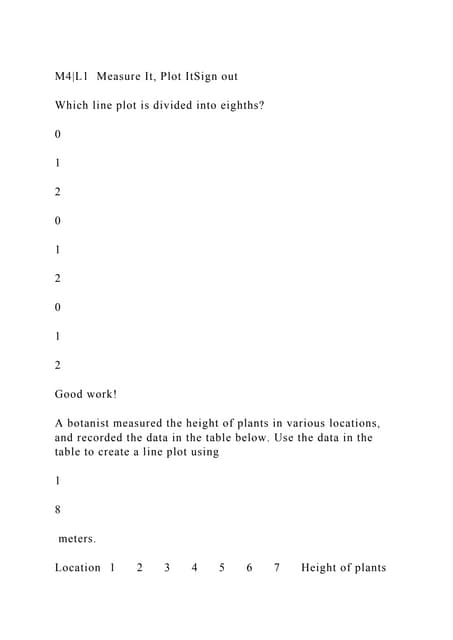 M4|L1 Measure It, Plot ItSign out

Which line plot is divided into eighths?

0

1

2

0

1

2

0

1

2

Good work!

A botanist measured the height of plants in various locations, and recorded the data in the table below. Use the data in the table to create a line plot using

1

8

meters.

Location 1 2 3 4 5 6 7 Height of plants